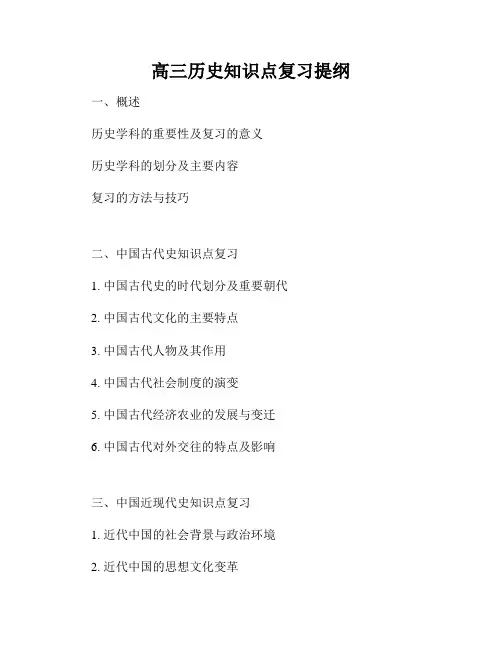 高三历史知识点复习提纲

一、概述

历史学科的重要性及复习的意义

历史学科的划分及主要内容

复习的方法与技巧

二、中国古代史知识点复习

1. 中国古代史的时代划分及重要朝代

2. 中国古代文化的主要特点

3. 中国古代人物及其作用

4. 中国古代社会制度的演变

5. 中国古代经济农业的发展与变迁

6. 中国古代对外交往的特点及影响

三、中国近现代史知识点复习

1. 近代中国的社会背景与政治环境

2. 近代中国的思想文化变革